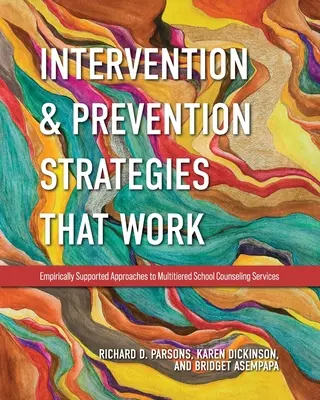 INTERVENTION & PREVENTION STRATEGIES THAT WORK

Empirically Supported Approaches to Multitiered School Counseling Services

RICHARD D. PARSONS, KAREN DICKINSON, AND BRIDGET ASEMPAPA